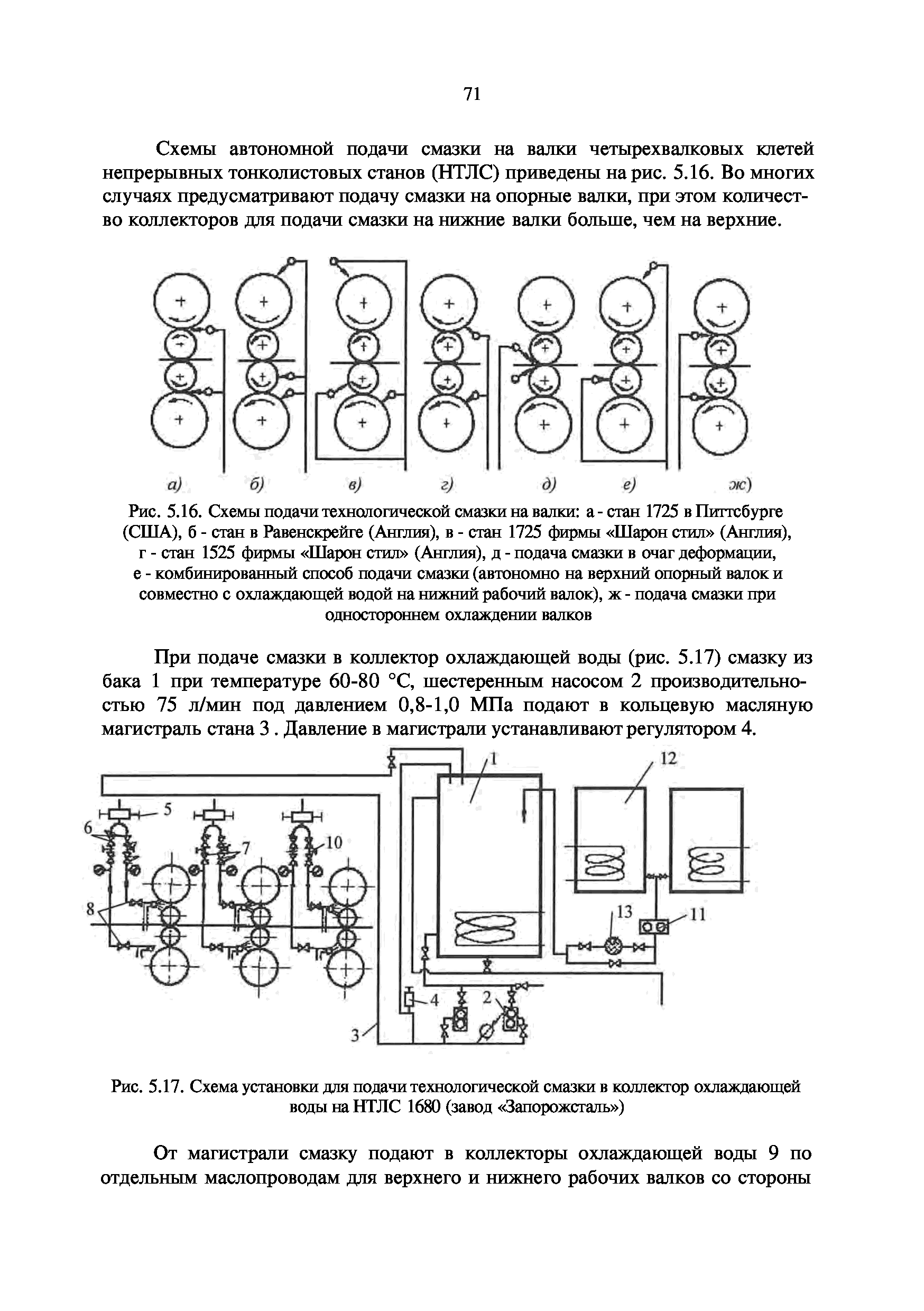 71

Схемы автономной подачи смазки на валки четырехвалковых клетей непрерывных тонколистовых станов (НТЛС) приведены на рис. 5.16. Во многих случаях предусматривают подачу смазки на опорные валки, при этом количество коллекторов для подачи смазки на нижние валки больше, чем на верхние.

а) б) в) г) д) е) ж)

Рис. 5.16. Схемы подачи технологической смазки на валки: а - стан 1725 в Питтсбурге (США), б - стан в Равенскрейге (Англия), в - стан 1725 фирмы «Шарон стил» (Англия), г - стан 1525 фирмы «Шарон стил» (Англия), д - подача смазки в очаг деформации, е - комбинированный способ подачи смазки (автономно на верхний опорный валок и совместно с охлаждающей водой на нижний рабочий валок), ж - подача смазки при одностороннем охлаждении валков

При подаче смазки в коллектор охлаждающей воды (рис. 5.17) смазку из бака 1 при температуре 60-80 °С, шестеренным насосом 2 производительностью 75 л/мин под давлением 0,8-1,0 МПа подают в кольцевую масляную магистраль стана 3 . Давление в магистрали устанавливают регулятором 4.

1 12 5 6 7 10 8 13 11 4 2 3

Рис. 5.17. Схема установки для подачи технологической смазки в коллектор охлаждающей воды на НТЛС 1680 (завод «Запорожсталь»)

От магистрали смазку подают в коллекторы охлаждающей воды 9 по отдельным маслопроводам для верхнего и нижнего рабочих валков со стороны